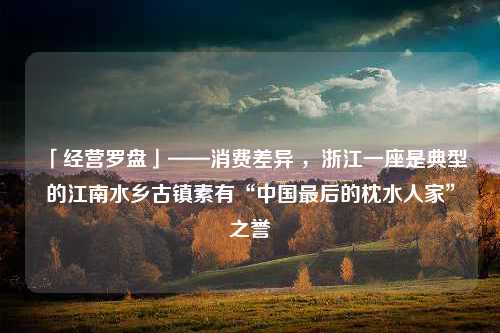 「经营罗盘」——消费差异，浙江一座是典型的江南水乡古镇素有“中国最后的枕水人家”之誉